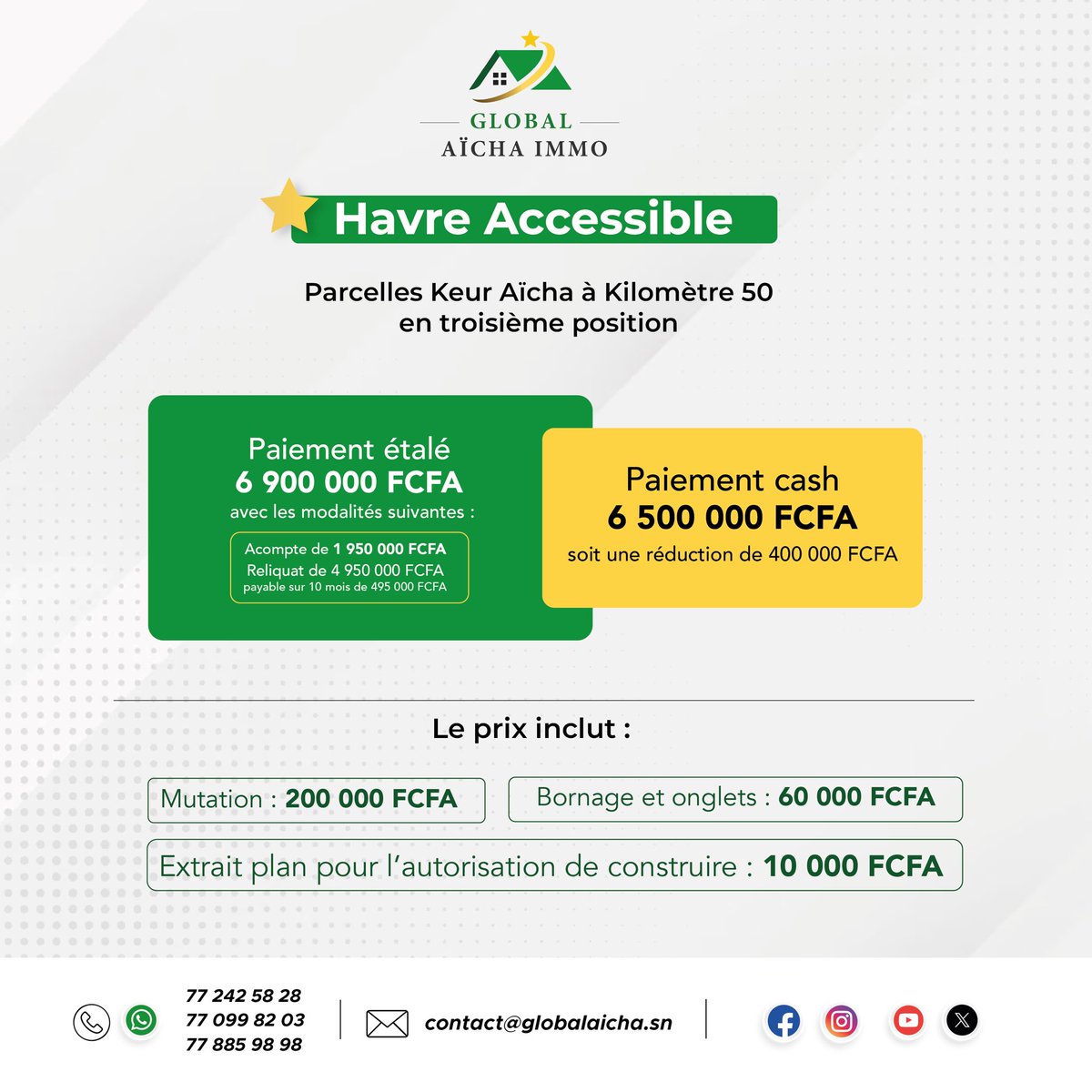 GLOBAL
AÏCHA IMMO

Havre Accessible

Parcelles Keur Aïcha à Kilomètre 50 en troisième position

Paiement étalé
6 900 000 FCFA
avec les modalités suivantes :

Acompte de 1 950 000 FCFA
Reliquat de 4 950 000 FCFA
payable sur 10 mois de 495 000 FCFA

Paiement cash
6 500 000 FCFA
soit une réduction de 400 000 FCFA

Le prix inclut :

Mutation : 200 000 FCFA

Bornage et onglets : 60 000 FCFA

Extrait plan pour l'autorisation de construire : 10 000 FCFA

77 242 58 28
77 099 82 03
77 885 98 98

contact@globalaicha.sn